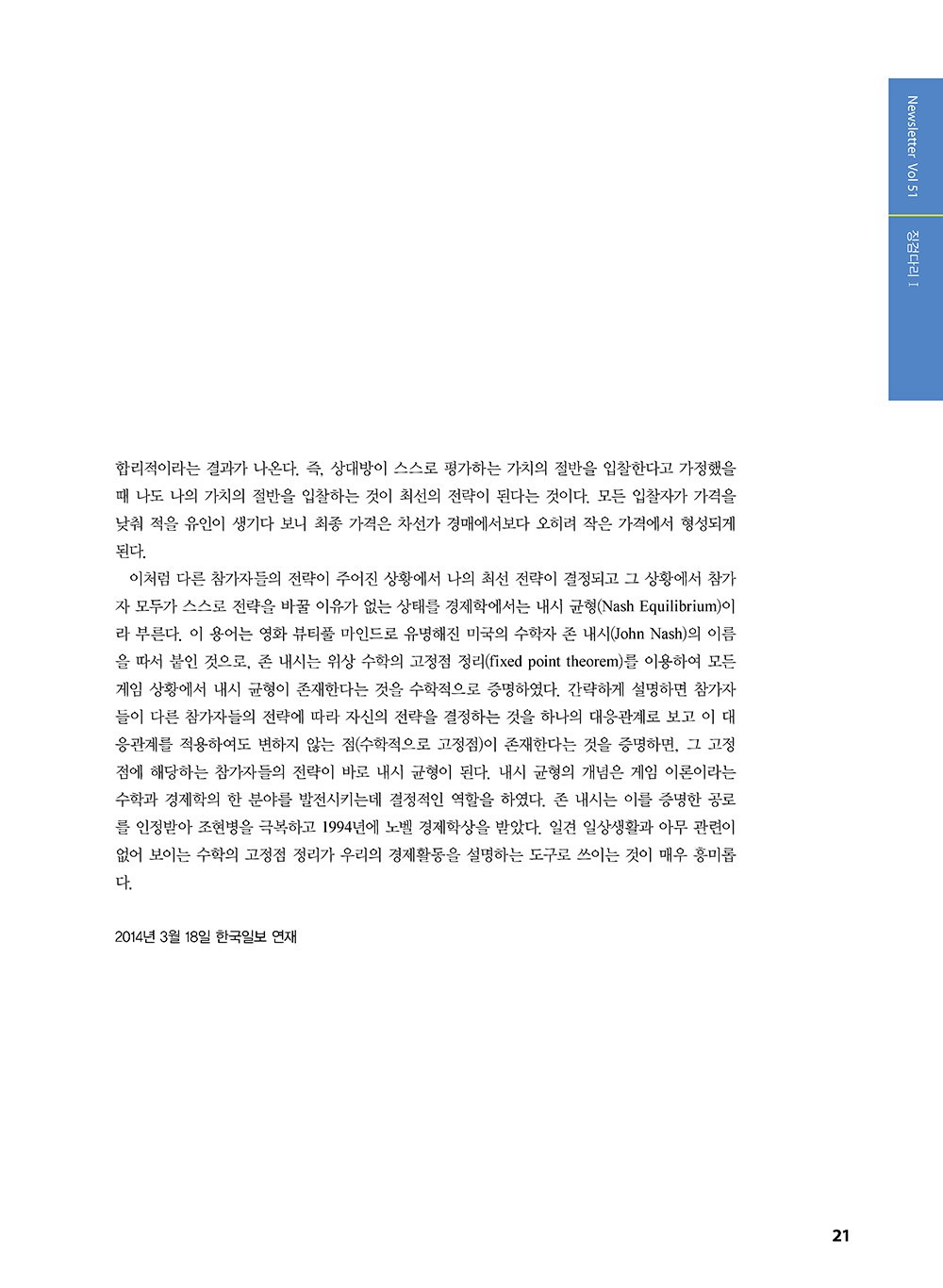 Newsletter Vol 51 징검다리 I

합리적이라는 결과가 나온다. 즉, 상대방이 스스로 평가하는 가치의 절반을 입찰한다고 가정했을 때 나도 나의 가치의 절반을 입찰하는 것이 최선의 전략이 된다는 것이다. 모든 입찰자가 가격을 낮춰 적을 유인이 생기다 보니 최종 가격은 차선가 경매에서보다 오히려 작은 가격에서 형성되게 된다.

이처럼 다른 참가자들의 전략이 주어진 상황에서 나의 최선 전략이 결정되고 그 상황에서 참가자 모두가 스스로 전략을 바꿀 이유가 없는 상태를 경제학에서는 내시 균형(Nash Equilibrium)이라 부른다. 이 용어는 영화 뷰티풀 마인드로 유명해진 미국의 수학자 존 내시(John Nash)의 이름을 따서 붙인 것으로, 존 내시는 위상 수학의 고정점 정리(fixed point theorem)를 이용하여 모든 게임 상황에서 내시 균형이 존재한다는 것을 수학적으로 증명하였다. 간략하게 설명하면 참가자들이 다른 참가자들의 전략에 따라 자신의 전략을 결정하는 것을 하나의 대응관계로 보고 이 대응관계를 적용하여도 변하지 않는 점(수학적으로 고정점)이 존재한다는 것을 증명하면, 그 고정점에 해당하는 참가자들의 전략이 바로 내시 균형이 된다. 내시 균형의 개념은 게임 이론이라는 수학과 경제학의 한 분야를 발전시키는데 결정적인 역할을 하였다. 존 내시는 이를 증명한 공로를 인정받아 조현병을 극복하고 1994년에 노벨 경제학상을 받았다. 일견 일상생활과 아무 관련이 없어 보이는 수학의 고정점 정리가 우리의 경제활동을 설명하는 도구로 쓰이는 것이 매우 흥미롭다.

2014년 3월 18일 한국일보 연재

21